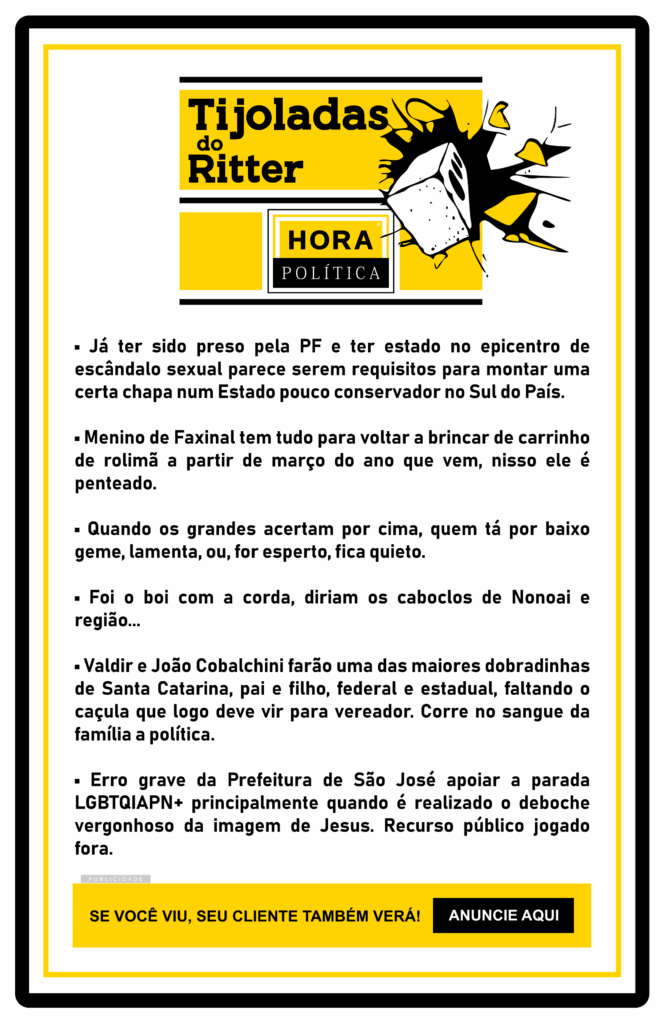 Tijoladas do Ritter

HORA
POLÍTICA

▪ Já ter sido preso pela PF e ter estado no epicentro de escândalo sexual parece serem requisitos para montar uma certa chapa num Estado pouco conservador no Sul do País.

▪ Menino de Faxinal tem tudo para voltar a brincar de carrinho de rolimã a partir de março do ano que vem, nisso ele é penteado.

▪ Quando os grandes acertam por cima, quem tá por baixo geme, lamenta, ou, for esperto, fica quieto.

▪ Foi o boi com a corda, diriam os caboclos de Nonoai e região...

▪ Valdir e João Cobalchini farão uma das maiores dobradinhas de Santa Catarina, pai e filho, federal e estadual, faltando o caçula que logo deve vir para vereador. Corre no sangue da família a política.

▪ Erro grave da Prefeitura de São José apoiar a parada LGBTQIAPN+ principalmente quando é realizado o deboche vergonhoso da imagem de Jesus. Recurso público jogado fora.

PUBLICIDADE

SE VOCÊ VIU, SEU CLIENTE TAMBÉM VERÁ! ANUNCIE AQUI